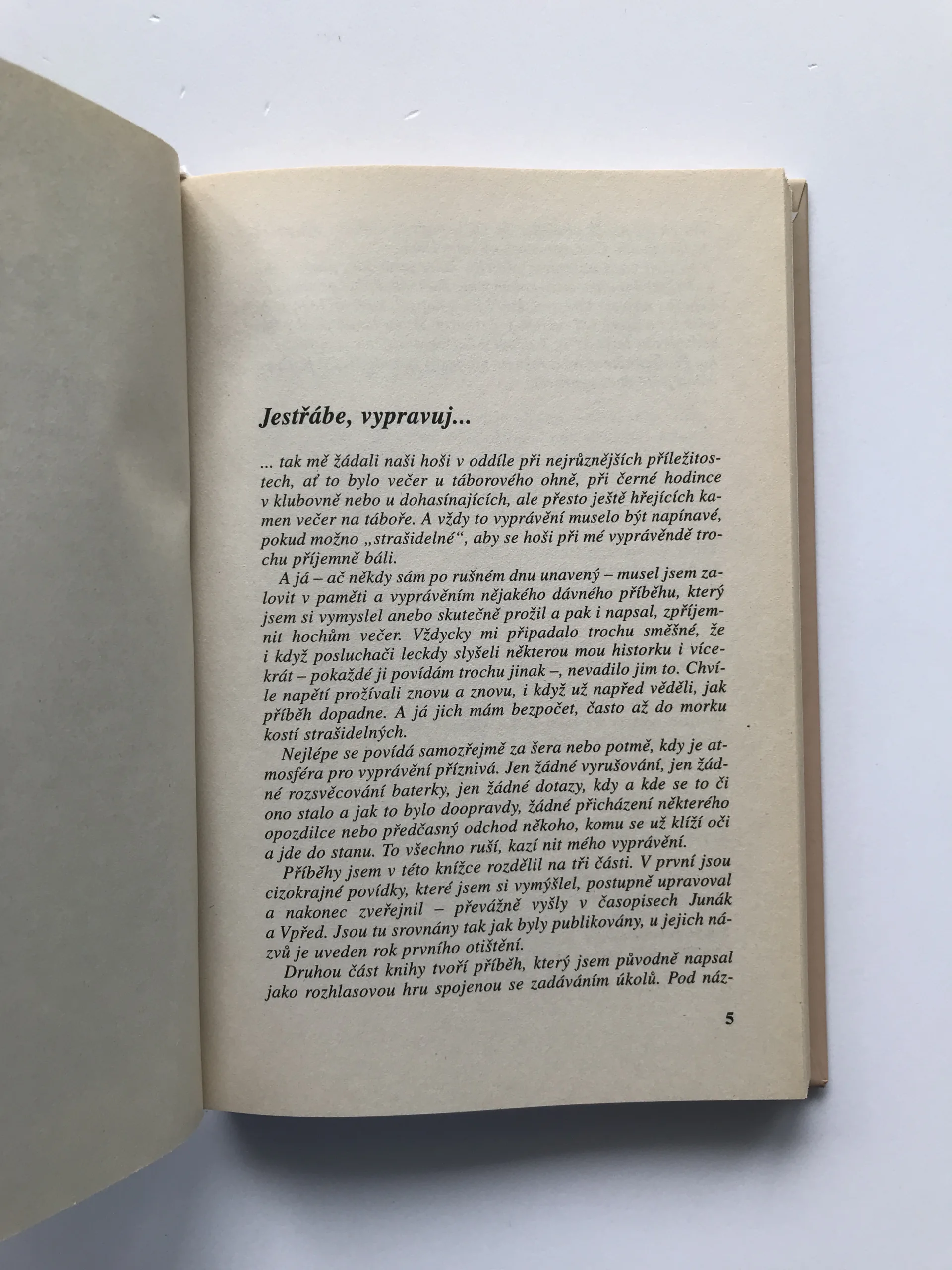 Jestřábe, vypravuj...

... tak mě žádali naši hoši v oddíle při nejrůznějších příležitostech, ať to bylo večer u táborového ohně, při černé hodince v klubovně nebo u dohasínajících, ale přesto ještě hřejících kamen večer na táboře. A vždy to vyprávění muselo být napínavé, pokud možno „strašidelné“, aby se hoši při mé vyprávěndě trochu příjemně báli.

A já – ač někdy sám po rušném dnu unavený – musel jsem zalovit v paměti a vyprávěním nějakého dávného příběhu, který jsem si vymyslel anebo skutečně prožil a pak i napsal, zpříjemnit hochům večer. Vždycky mi připadalo trochu směšné, že i když posluchači leckdy slyšeli některou mou historku i vícekrát – pokaždé ji povídám trochu jinak –, nevadilo jim to. Chvíle napětí prožívali znovu a znovu, i když už napřed věděli, jak příběh dopadne. A já jich mám bezpočet, často až do morku kostí strašidelných.

Nejlépe se povídá samozřejmě za šera nebo potmě, kdy je atmosféra pro vyprávění příznivá. Jen žádné vyrušování, jen žádné rozsvěcování baterky, jen žádné dotazy, kdy a kde se to či ono stalo a jak to bylo doopravdy, žádné přicházení některého opozdilce nebo předčasný odchod někoho, komu se už klíží oči a jde do stanu. To všechno ruší, kazí nit mého vyprávění.

Příběhy jsem v této knížce rozdělil na tři části. V první jsou cizokrajné povídky, které jsem si vymýšlel, postupně upravoval a nakonec zveřejnil – převážně vyšly v časopisech Junák a Vpřed. Jsou tu srovnány tak jak byly publikovány, u jejich názvů je uveden rok prvního otištění.

Druhou část knihy tvoří příběh, který jsem původně napsal jako rozhlasovou hru spojenou se zadáváním úkolů. Pod náz-

5